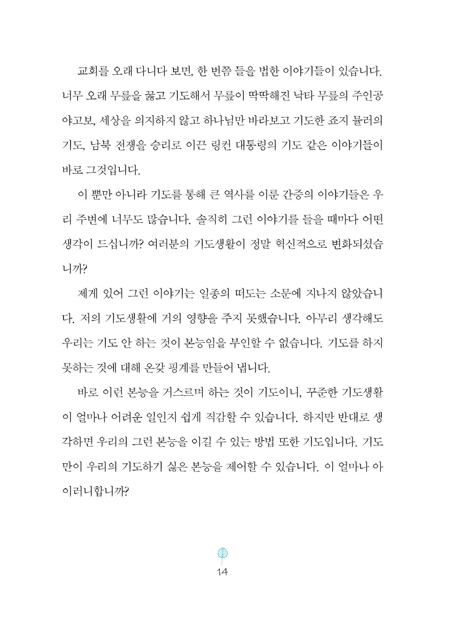 교회를 오래 다니다 보면, 한 번쯤 들을 법한 이야기들이 있습니다. 너무 오래 무릎을 꿇고 기도해서 무릎이 딱딱해진 낙타 무릎의 주인공 야고보, 세상을 의지하지 않고 하나님만 바라보고 기도한 죠지 뮬러의 기도, 남북 전쟁을 승리로 이끈 링컨 대통령의 기도 같은 이야기들이 바로 그것입니다.

이 뿐만 아니라 기도를 통해 큰 역사를 이룬 간증의 이야기들은 우리 주변에 너무도 많습니다. 솔직히 그런 이야기를 들을 때마다 어떤 생각이 드십니까? 여러분의 기도생활이 정말 혁신적으로 변화되셨습니까?

제게 있어 그런 이야기는 일종의 떠도는 소문에 지나지 않았습니다. 저의 기도생활에 거의 영향을 주지 못했습니다. 아무리 생각해도 우리는 기도 안 하는 것이 본능임을 부인할 수 없습니다. 기도를 하지 못하는 것에 대해 온갖 핑계를 만들어 냅니다.

바로 이런 본능을 거스르며 하는 것이 기도이니, 꾸준한 기도생활이 얼마나 어려운 일인지 쉽게 직감할 수 있습니다. 하지만 반대로 생각하면 우리의 그런 본능을 이길 수 있는 방법 또한 기도입니다. 기도만이 우리의 기도하기 싫은 본능을 제어할 수 있습니다. 이 얼마나 아이러니합니까?

14